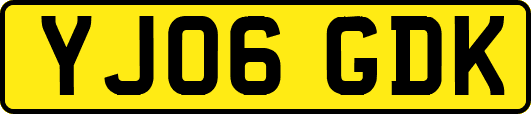 YJ06 GDK